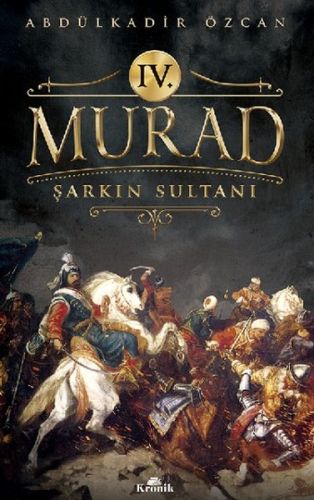 ABDÜLKADİR ÖZCAN

IV.
MURAD
ŞARKIN SULTANI

Kronik